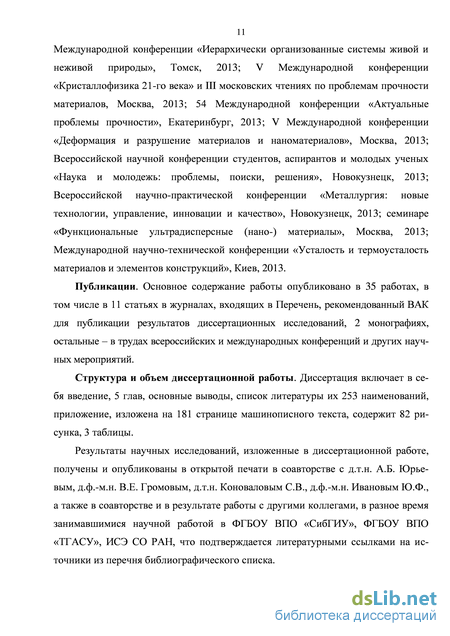 11

Международной конференции «Иерархически организованные системы живой и неживой природы», Томск, 2013; V Международной конференции «Кристаллофизика 21-го века» и III московских чтениях по проблемам прочности материалов, Москва, 2013; 54 Международной конференции «Актуальные проблемы прочности», Екатеринбург, 2013; V Международной конференции «Деформация и разрушение материалов и наноматериалов», Москва, 2013; Всероссийской научной конференции студентов, аспирантов и молодых ученых «Наука и молодежь: проблемы, поиски, решения», Новокузнецк, 2013; Всероссийской научно-практической конференции «Металлургия: новые технологии, управление, инновации и качество», Новокузнецк, 2013; семинаре «Функциональные ультрадисперсные (нано-) материалы», Москва, 2013; Международной научно-технической конференции «Усталость и термоусталость материалов и элементов конструкций», Киев, 2013.

Публикации. Основное содержание работы опубликовано в 35 работах, в том числе в 11 статьях в журналах, входящих в Перечень, рекомендованный ВАК для публикации результатов диссертационных исследований, 2 монографиях, остальные – в трудах всероссийских и международных конференций и других научных мероприятий.

Структура и объем диссертационной работы. Диссертация включает в себя введение, 5 глав, основные выводы, список литературы их 253 наименований, приложение, изложена на 181 странице машинописного текста, содержит 82 рисунка, 3 таблицы.

Результаты научных исследований, изложенные в диссертационной работе, получены и опубликованы в открытой печати в соавторстве с д.т.н. А.Б. Юрьевым, д.ф.-м.н. В.Е. Громовым, д.т.н. Коноваловым С.В., д.ф.-м.н. Ивановым Ю.Ф., а также в соавторстве и в результате работы с другими коллегами, в разное время занимавшимися научной работой в ФГБОУ ВПО «СибГИУ», ФГБОУ ВПО «ТГАСУ», ИСЭ СО РАН, что подтверждается литературными ссылками на источники из перечня библиографического списка.

dsLib.net
библиотека диссертаций